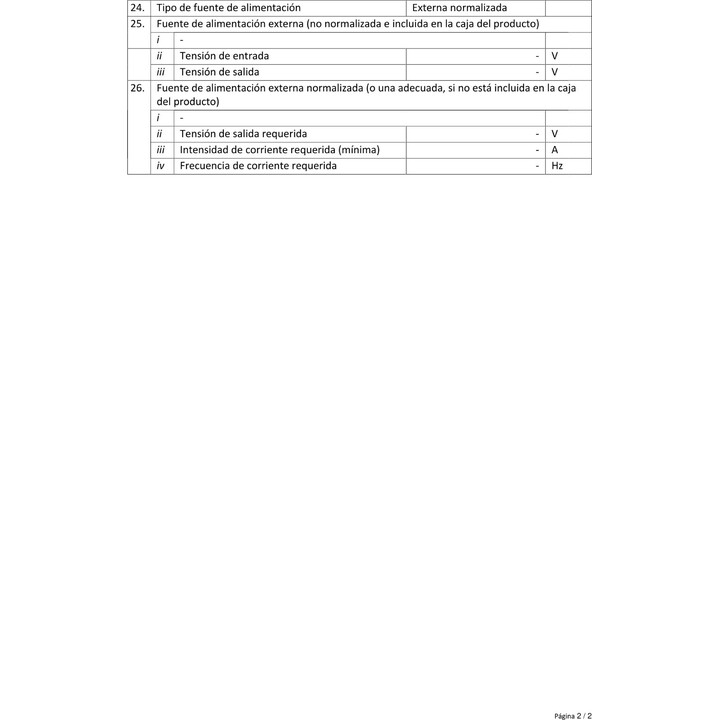 | 24. | Tipo de fuente de alimentación | | Externa normalizada | |
|---|---|---|---|---|
| 25. | Fuente de alimentación externa (no normalizada e incluida en la caja del producto) | | | |
| | *i* | - | | |
| | *ii* | Tensión de entrada | - | V |
| | *iii* | Tensión de salida | - | V |
| 26. | Fuente de alimentación externa normalizada (o una adecuada, si no está incluida en la caja del producto) | | | |
| | *i* | - | | |
| | *ii* | Tensión de salida requerida | - | V |
| | *iii* | Intensidad de corriente requerida (mínima) | - | A |
| | *iv* | Frecuencia de corriente requerida | - | Hz |

Página 2 / 2